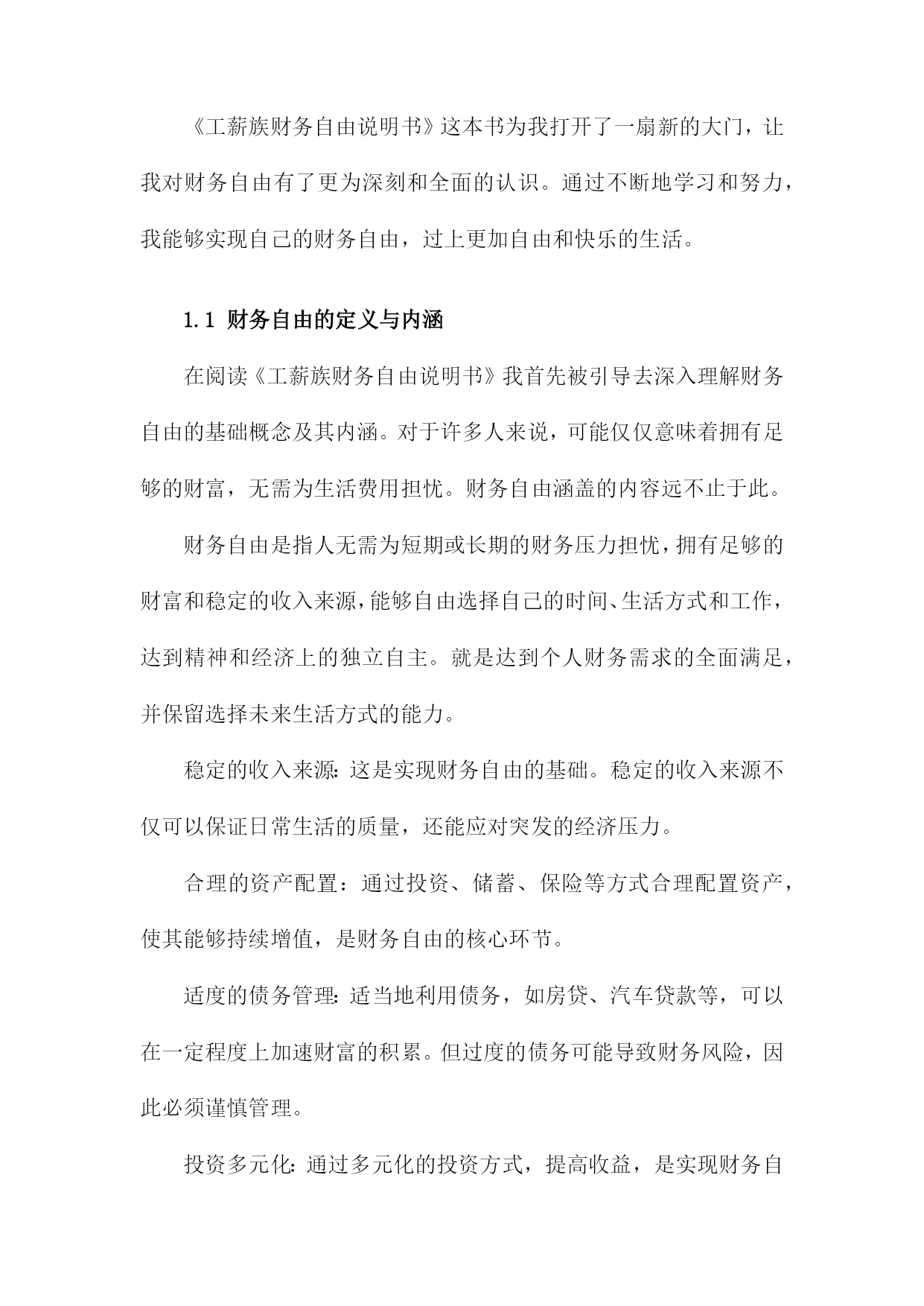 《工薪族财务自由说明书》这本书为我打开了一扇新的大门，让我对财务自由有了更为深刻和全面的认识。通过不断地学习和努力，我能够实现自己的财务自由，过上更加自由和快乐的生活。

1.1 财务自由的定义与内涵

在阅读《工薪族财务自由说明书》我首先被引导去深入理解财务自由的基础概念及其内涵。对于许多人来说，可能仅仅意味着拥有足够的财富，无需为生活费用担忧。财务自由涵盖的内容远不止于此。

财务自由是指人无需为短期或长期的财务压力担忧，拥有足够的财富和稳定的收入来源，能够自由选择自己的时间、生活方式和工作，达到精神和经济上的独立自主。就是达到个人财务需求的全面满足，并保留选择未来生活方式的能力。

稳定的收入来源：这是实现财务自由的基础。稳定的收入来源不仅可以保证日常生活的质量，还能应对突发的经济压力。

合理的资产配置：通过投资、储蓄、保险等方式合理配置资产，使其能够持续增值，是财务自由的核心环节。

适度的债务管理：适当地利用债务，如房贷、汽车贷款等，可以在一定程度上加速财富的积累。但过度的债务可能导致财务风险，因此必须谨慎管理。

投资多元化：通过多元化的投资方式，提高收益，是实现财务自